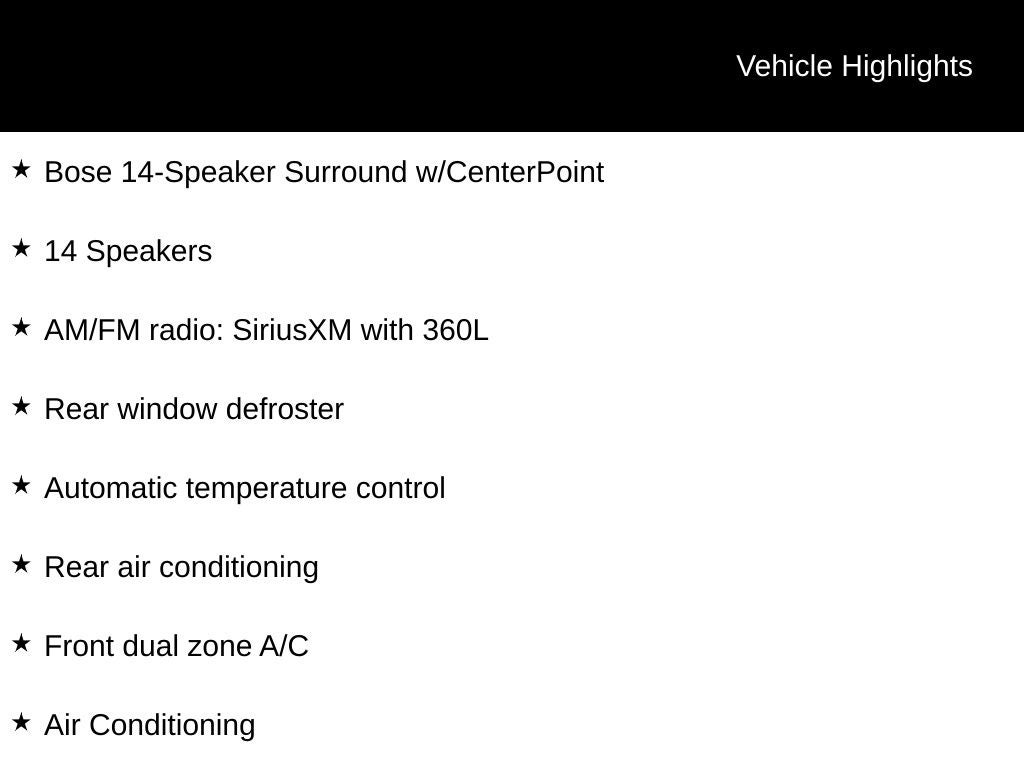 Vehicle Highlights

★ Bose 14-Speaker Surround w/CenterPoint

★ 14 Speakers

★ AM/FM radio: SiriusXM with 360L

★ Rear window defroster

★ Automatic temperature control

★ Rear air conditioning

★ Front dual zone A/C

★ Air Conditioning